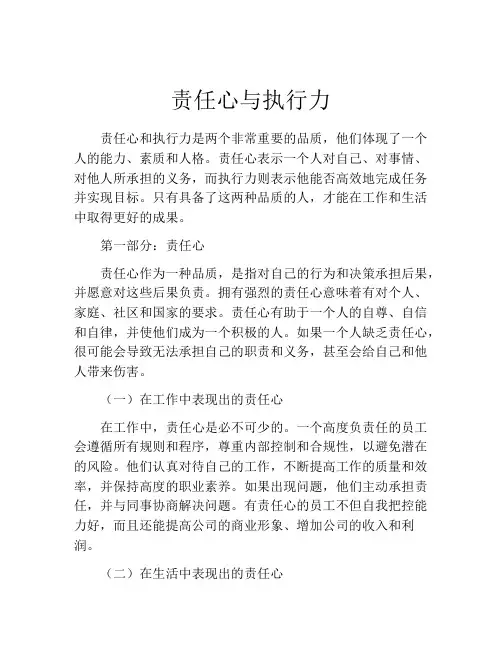 责任心与执行力

责任心和执行力是两个非常重要的品质，他们体现了一个人的能力、素质和人格。责任心表示一个人对自己、对事情、对他人所承担的义务，而执行力则表示他能否高效地完成任务并实现目标。只有具备了这两种品质的人，才能在工作和生活中取得更好的成果。

第一部分：责任心

责任心作为一种品质，是指对自己的行为和决策承担后果，并愿意对这些后果负责。拥有强烈的责任心意味着有对个人、家庭、社区和国家的要求。责任心有助于一个人的自尊、自信和自律，并使他们成为一个积极的人。如果一个人缺乏责任心，很可能会导致无法承担自己的职责和义务，甚至会给自己和他人带来伤害。

（一）在工作中表现出的责任心

在工作中，责任心是必不可少的。一个高度负责任的员工会遵循所有规则和程序，尊重内部控制和合规性，以避免潜在的风险。他们认真对待自己的工作，不断提高工作的质量和效率，并保持高度的职业素养。如果出现问题，他们主动承担责任，并与同事协商解决问题。有责任心的员工不但自我把控能力好，而且还能提高公司的商业形象、增加公司的收入和利润。

（二）在生活中表现出的责任心